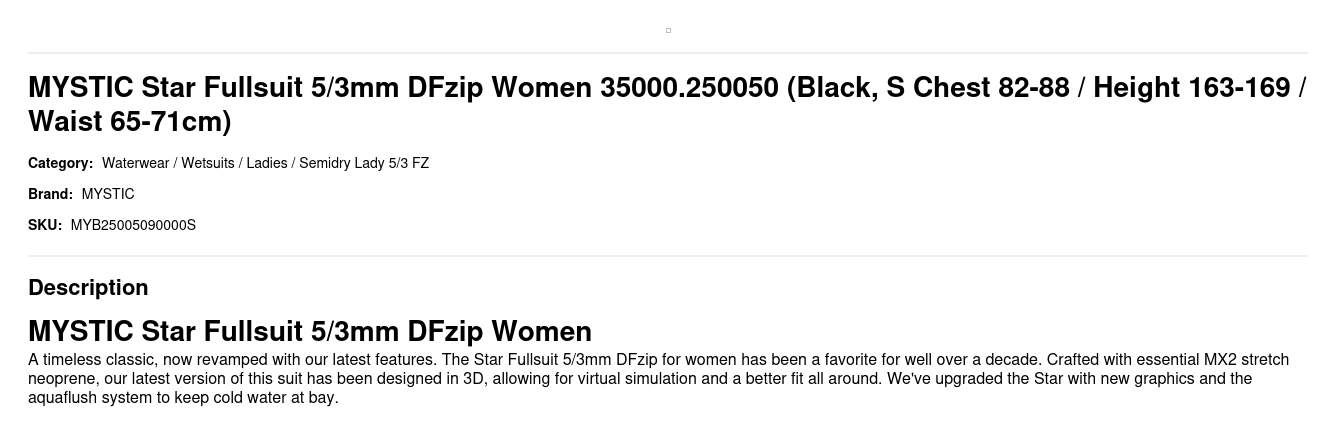 MYSTIC Star Fullsuit 5/3mm DFzip Women 35000.250050 (Black, S Chest 82-88 / Height 163-169 / Waist 65-71cm)

Category: Waterwear / Wetsuits / Ladies / Semidry Lady 5/3 FZ

Brand: MYSTIC

SKU: MYB25005090000S

Description

MYSTIC Star Fullsuit 5/3mm DFzip Women

A timeless classic, now revamped with our latest features. The Star Fullsuit 5/3mm DFzip for women has been a favorite for well over a decade. Crafted with essential MX2 stretch neoprene, our latest version of this suit has been designed in 3D, allowing for virtual simulation and a better fit all around. We've upgraded the Star with new graphics and the aquaflush system to keep cold water at bay.